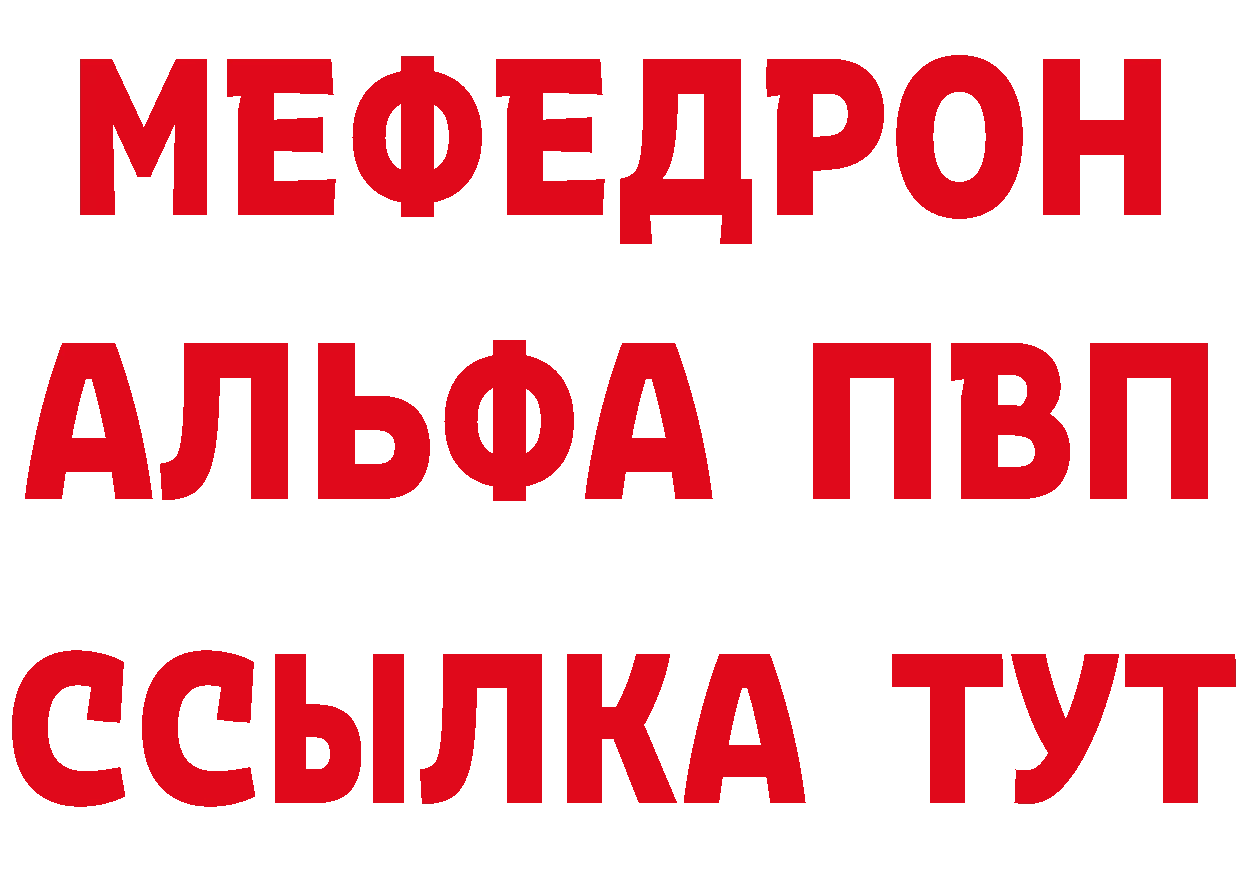 МЕФЕДРОН
АЛЬФА ПВП
ССЫЛКА ТУТ